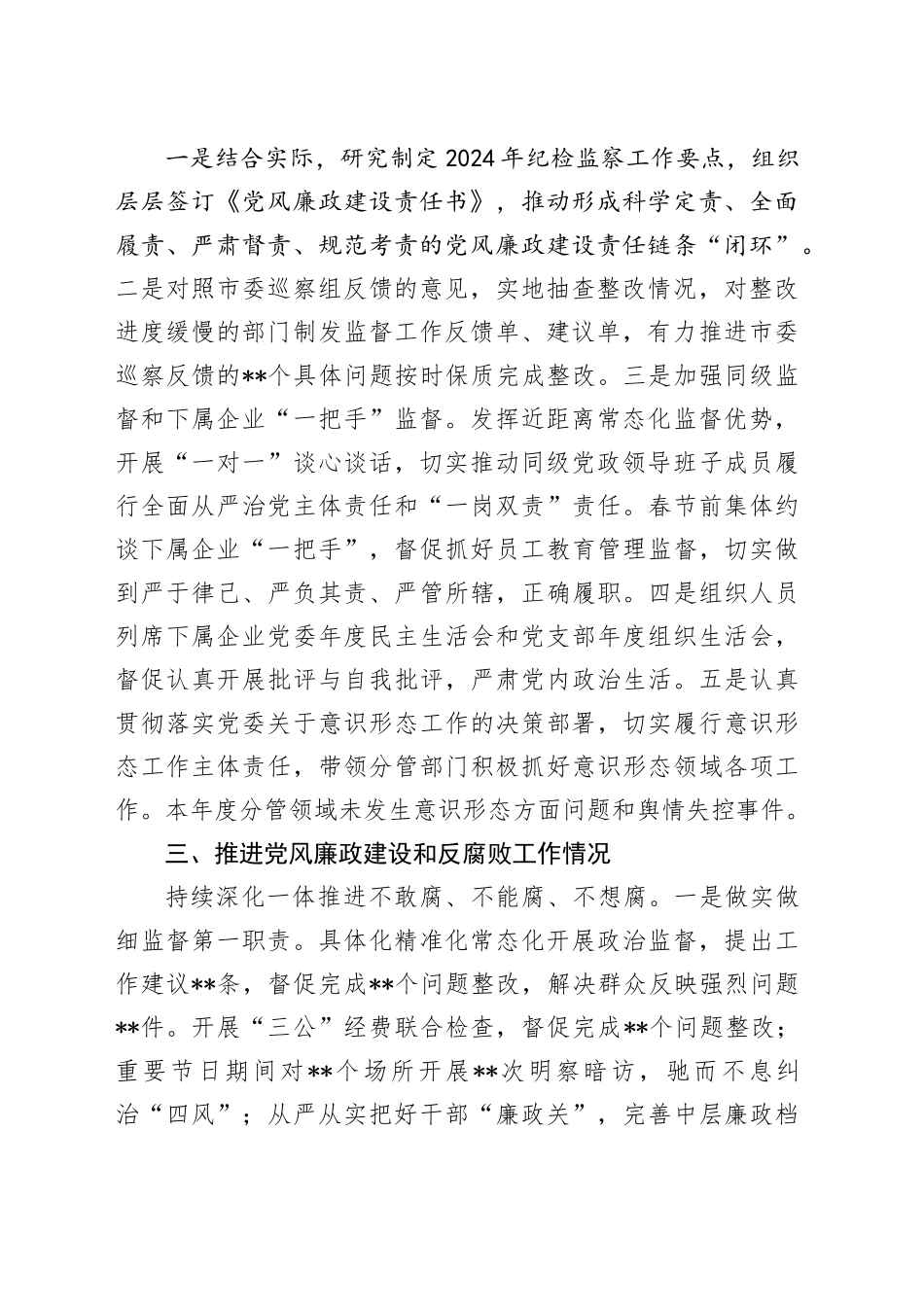 一是结合实际，研究制定2024年纪检监察工作要点，组织层层签订《党风廉政建设责任书》，推动形成科学定责、全面履责、严肃督责、规范考责的党风廉政建设责任链条“闭环”。二是对照市委巡察组反馈的意见，实地抽查整改情况，对整改进度缓慢的部门制发监督工作反馈单、建议单，有力推进市委巡察反馈的**个具体问题按时保质完成整改。三是加强同级监督和下属企业“一把手”监督。发挥近距离常态化监督优势，开展“一对一”谈心谈话，切实推动同级党政领导班子成员履行全面从严治党主体责任和“一岗双责”责任。春节前集体约谈下属企业“一把手”，督促抓好员工教育管理监督，切实做到严于律己、严负其责、严管所辖，正确履职。四是组织人员列席下属企业党委年度民主生活会和党支部年度组织生活会，督促认真开展批评与自我批评，严肃党内政治生活。五是认真贯彻落实党委关于意识形态工作的决策部署，切实履行意识形态工作主体责任，带领分管部门积极抓好意识形态领域各项工作。本年度分管领域未发生意识形态方面问题和舆情失控事件。

三、推进党风廉政建设和反腐败工作情况

持续深化一体推进不敢腐、不能腐、不想腐。一是做实做细监督第一职责。具体化精准化常态化开展政治监督，提出工作建议**条，督促完成**个问题整改，解决群众反映强烈问题**件。开展“三公”经费联合检查，督促完成**个问题整改；重要节日期间对**个场所开展**次明察暗访，驰而不息纠治“四风”；从严从实把好干部“廉政关”，完善中层廉政档